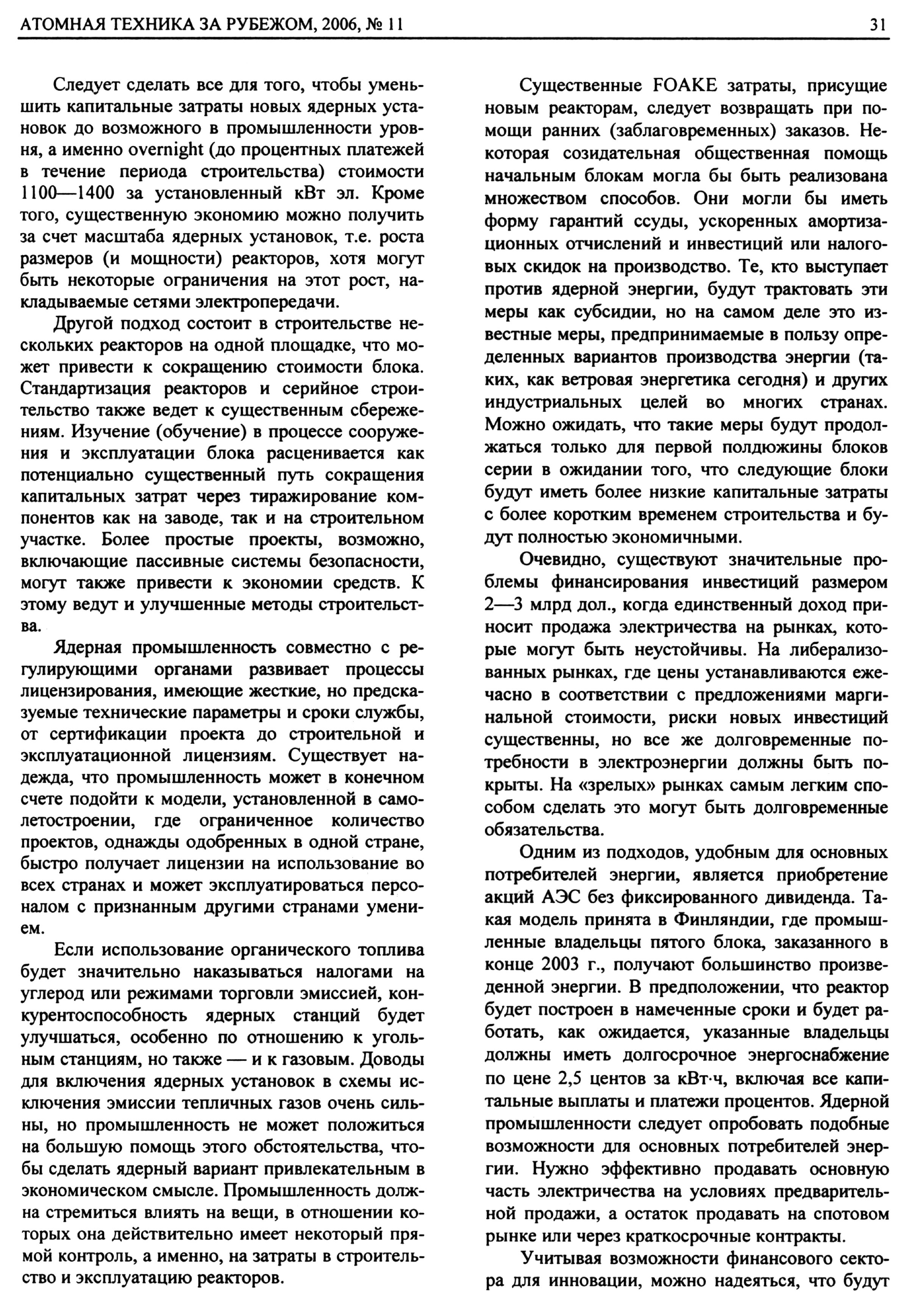 АТОМНАЯ ТЕХНИКА ЗА РУБЕЖОМ, 2006, № 11

31

Следует сделать все для того, чтобы уменьшить капитальные затраты новых ядерных установок до возможного в промышленности уровня, а именно overnight (до процентных платежей в течение периода строительства) стоимости 1100—1400 за установленный кВт эл. Кроме того, существенную экономию можно получить за счет масштаба ядерных установок, т.е. роста размеров (и мощности) реакторов, хотя могут быть некоторые ограничения на этот рост, накладываемые сетями электропередачи.

Другой подход состоит в строительстве нескольких реакторов на одной площадке, что может привести к сокращению стоимости блока. Стандартизация реакторов и серийное строительство также ведет к существенным сбережениям. Изучение (обучение) в процессе сооружения и эксплуатации блока расценивается как потенциально существенный путь сокращения капитальных затрат через тиражирование компонентов как на заводе, так и на строительном участке. Более простые проекты, возможно, включающие пассивные системы безопасности, могут также привести к экономии средств. К этому ведут и улучшенные методы строительства.

Ядерная промышленность совместно с регулирующими органами развивает процессы лицензирования, имеющие жесткие, но предсказуемые технические параметры и сроки службы, от сертификации проекта до строительной и эксплуатационной лицензиям. Существует надежда, что промышленность может в конечном счете подойти к модели, установленной в самолетостроении, где ограниченное количество проектов, однажды одобренных в одной стране, быстро получает лицензии на использование во всех странах и может эксплуатироваться персоналом с признанным другими странами умением.

Если использование органического топлива будет значительно наказываться налогами на углерод или режимами торговли эмиссией, конкурентоспособность ядерных станций будет улучшаться, особенно по отношению к угольным станциям, но также — и к газовым. Доводы для включения ядерных установок в схемы исключения эмиссии тепличных газов очень сильны, но промышленность не может положиться на большую помощь этого обстоятельства, чтобы сделать ядерный вариант привлекательным в экономическом смысле. Промышленность должна стремиться влиять на вещи, в отношении которых она действительно имеет некоторый прямой контроль, а именно, на затраты в строительство и эксплуатацию реакторов.

Существенные FOAKE затраты, присущие новым реакторам, следует возвращать при помощи ранних (заблаговременных) заказов. Некоторая созидательная общественная помощь начальным блокам могла бы быть реализована множеством способов. Они могли бы иметь форму гарантий ссуды, ускоренных амортизационных отчислений и инвестиций или налоговых скидок на производство. Те, кто выступает против ядерной энергии, будут трактовать эти меры как субсидии, но на самом деле это известные меры, предпринимаемые в пользу определенных вариантов производства энергии (таких, как ветровая энергетика сегодня) и других индустриальных целей во многих странах. Можно ожидать, что такие меры будут продолжаться только для первой полдюжины блоков серии в ожидании того, что следующие блоки будут иметь более низкие капитальные затраты с более коротким временем строительства и будут полностью экономичными.

Очевидно, существуют значительные проблемы финансирования инвестиций размером 2—3 млрд дол., когда единственный доход приносит продажа электричества на рынках, которые могут быть неустойчивы. На либерализованных рынках, где цены устанавливаются ежечасно в соответствии с предложениями маргинальной стоимости, риски новых инвестиций существенны, но все же долговременные потребности в электроэнергии должны быть покрыты. На «зрелых» рынках самым легким способом сделать это могут быть долговременные обязательства.

Одним из подходов, удобным для основных потребителей энергии, является приобретение акций АЭС без фиксированного дивиденда. Такая модель принята в Финляндии, где промышленные владельцы пятого блока, заказанного в конце 2003 г., получают большинство произведенной энергии. В предположении, что реактор будет построен в намеченные сроки и будет работать, как ожидается, указанные владельцы должны иметь долгосрочное энергоснабжение по цене 2,5 центов за кВт·ч, включая все капитальные выплаты и платежи процентов. Ядерной промышленности следует опробовать подобные возможности для основных потребителей энергии. Нужно эффективно продавать основную часть электричества на условиях предварительной продажи, а остаток продавать на спотовом рынке или через краткосрочные контракты.

Учитывая возможности финансового сектора для инновации, можно надеяться, что будут